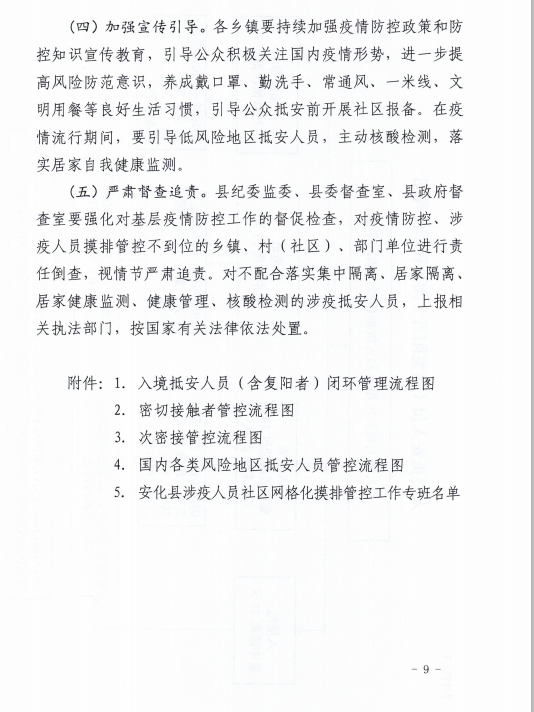 （四）加强宣传引导。各乡镇要持续加强疫情防控政策和防控知识宣传教育，引导公众积极关注国内疫情形势，进一步提高风险防范意识，养成戴口罩、勤洗手、常通风、一米线、文明用餐等良好生活习惯，引导公众抵安前开展社区报备。在疫情流行期间，要引导低风险地区抵安人员，主动核酸检测，落实居家自我健康监测。

（五）严肃督查追责。县纪委监委、县委督查室、县政府督查室要强化对基层疫情防控工作的督促检查，对疫情防控、涉疫人员摸排管控不到位的乡镇、村（社区）、部门单位进行责任倒查，视情节严肃追责。对不配合落实集中隔离、居家隔离、居家健康监测、健康管理、核酸检测的涉疫抵安人员，上报相关执法部门，按国家有关法律依法处置。

附件：1. 入境抵安人员（含复阳者）闭环管理流程图
2. 密切接触者管控流程图
3. 次密接管控流程图
4. 国内各类风险地区抵安人员管控流程图
5. 安化县涉疫人员社区网格化摸排管控工作专班名单

- 9 -